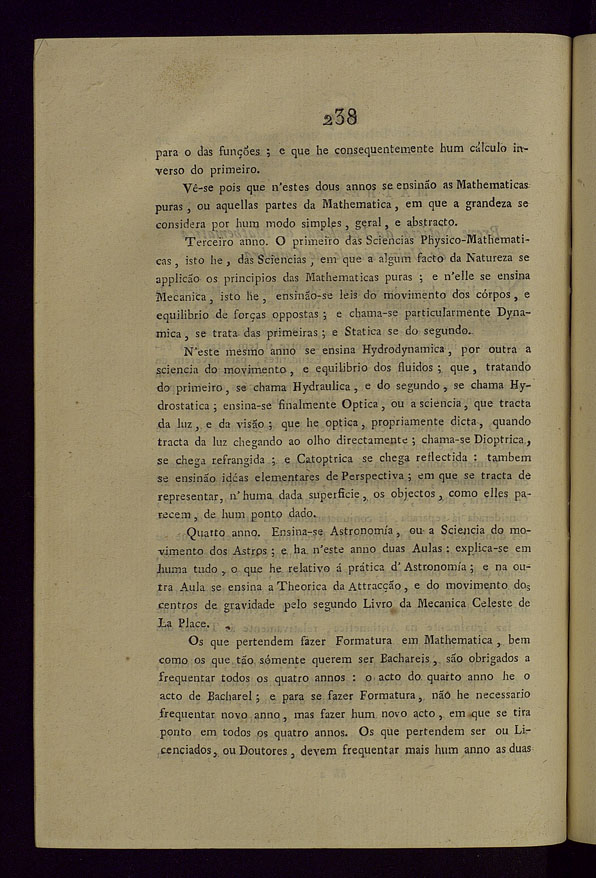 238

para o das funções ; e que he consequentemente hum cálculo inverso do primeiro.

Vê-se pois que n'estes dous annos se ensinão as Mathematicas puras, ou aquellas partes da Mathematica, em que a grandeza se considera por hum modo simples, geral, e abstracto.

Terceiro anno. O primeiro das Sciencias Physico-Mathematicas, isto he, das Sciencias, em que a algum facto da Natureza se applicão os principios das Mathematicas puras ; e n'elle se ensina Mecanica, isto he, ensinão-se leis do movimento dos córpos, e equilibrio de forças oppostas ; e chama-se particularmente Dynamica, se trata das primeiras ; e Statica se do segundo.

N'este mesmo anno se ensina Hydrodynamica, por outra a sciencia do movimento, e equilibrio dos fluidos ; que, tratando do primeiro, se chama Hydraulica, e do segundo, se chama Hydrostatica ; ensina-se finalmente Optica, ou a sciencia, que tracta da luz, e da visão ; que he optica, propriamente dicta, quando tracta da luz chegando ao olho directamente ; chama-se Dioptrica, se chega refrangida ; e Catoptrica se chega reflectida : tambem se ensinão idéas elementares de Perspectiva ; em que se tracta de representar, n'huma dada superficie, os objectos, como elles parecem, de hum ponto dado.

Quatto anno. Ensina-se Astronomía, ou a Sciencia do movimento dos Astros ; e ha n'este anno duas Aulas : explica-se em huma tudo, o que he relativo á prática d'Astronomía ; e na outra Aula se ensina a Theorica da Attracção, e do movimento dos centros de gravidade pelo segundo Livro da Mecanica Celeste de La Place.

Os que pertendem fazer Formatura em Mathematica, bem como os que tão sómente querem ser Bachareis, são obrigados a frequentar todos os quatro annos : o acto do quarto anno he o acto de Bacharel ; e para se fazer Formatura, não he necessario frequentar novo anno, mas fazer hum novo acto, em que se tira ponto em todos os quatro annos. Os que pertendem ser ou Licenciados, ou Doutores, devem frequentar mais hum anno as duas